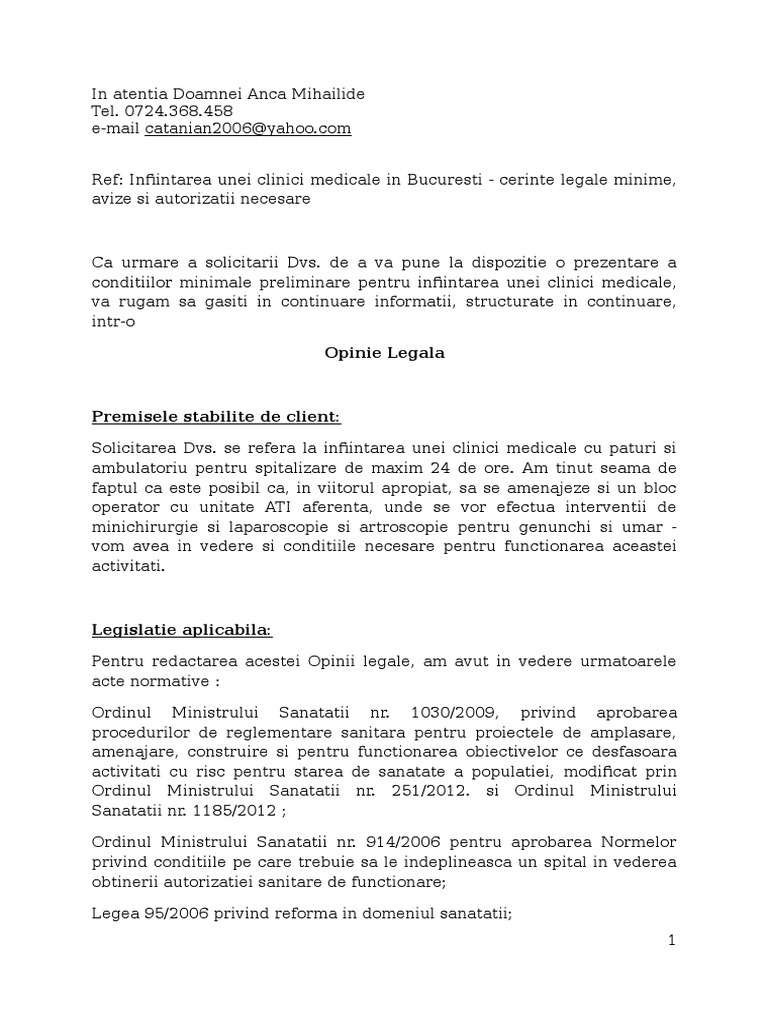 In atentia Doamnei Anca Mihailide
Tel. 0724.368.458
e-mail catanian2006@yahoo.com

Ref: Infiintarea unei clinici medicale in Bucuresti - cerinte legale minime, avize si autorizatii necesare

Ca urmare a solicitarii Dvs. de a va pune la dispozitie o prezentare a conditiilor minimale preliminare pentru infiintarea unei clinici medicale, va rugam sa gasiti in continuare informatii, structurate in continuare, intr-o

Opinie Legala

Premisele stabilite de client:

Solicitarea Dvs. se refera la infiintarea unei clinici medicale cu paturi si ambulatoriu pentru spitalizare de maxim 24 de ore. Am tinut seama de faptul ca este posibil ca, in viitorul apropiat, sa se amenajeze si un bloc operator cu unitate ATI aferenta, unde se vor efectua interventii de minichirurgie si laparoscopie si artroscopie pentru genunchi si umar - vom avea in vedere si conditiile necesare pentru functionarea aceastei activitati.

Legislatie aplicabila:

Pentru redactarea acestei Opinii legale, am avut in vedere urmatoarele acte normative :

Ordinul Ministrului Sanatatii nr. 1030/2009, privind aprobarea procedurilor de reglementare sanitara pentru proiectele de amplasare, amenajare, construire si pentru functionarea obiectivelor ce desfasoara activitati cu risc pentru starea de sanatate a populatiei, modificat prin Ordinul Ministrului Sanatatii nr. 251/2012. si Ordinul Ministrului Sanatatii nr. 1185/2012 ;

Ordinul Ministrului Sanatatii nr. 914/2006 pentru aprobarea Normelor privind conditiile pe care trebuie sa le indeplineasca un spital in vederea obtinerii autorizatiei sanitare de functionare;

Legea 95/2006 privind reforma in domeniul sanatatii;

1